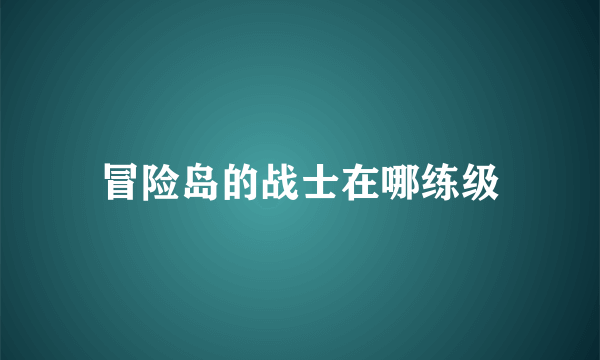 冒险岛的战士在哪练级